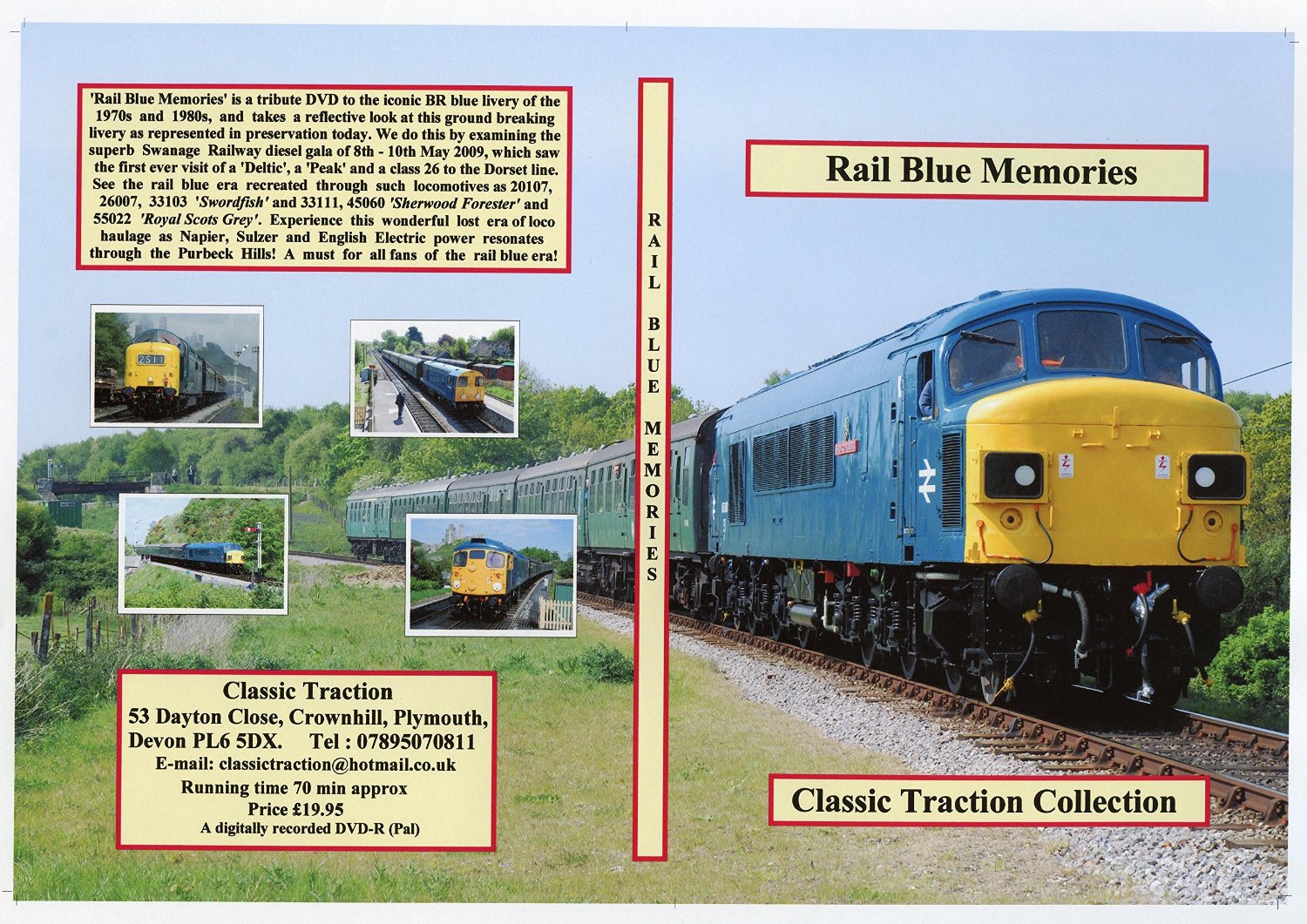 'Rail Blue Memories' is a tribute DVD to the iconic BR blue livery of the 1970s and 1980s, and takes a reflective look at this ground breaking livery as represented in preservation today. We do this by examining the superb Swanage Railway diesel gala of 8th - 10th May 2009, which saw the first ever visit of a 'Deltic', a 'Peak' and a class 26 to the Dorset line. See the rail blue era recreated through such locomotives as 20107, 26007, 33103 'Swordfish' and 33111, 45060 'Sherwood Forester' and 55022 'Royal Scots Grey'. Experience this wonderful lost era of loco haulage as Napier, Sulzer and English Electric power resonates through the Purbeck Hills! A must for all fans of the rail blue era!

2S11

Classic Traction
53 Dayton Close, Crownhill, Plymouth, Devon PL6 5DX. Tel : 07895070811
E-mail: classictraction@hotmail.co.uk
Running time 70 min approx
Price £19.95
A digitally recorded DVD-R (Pal)

RAIL BLUE MEMORIES

Rail Blue Memories

Classic Traction Collection